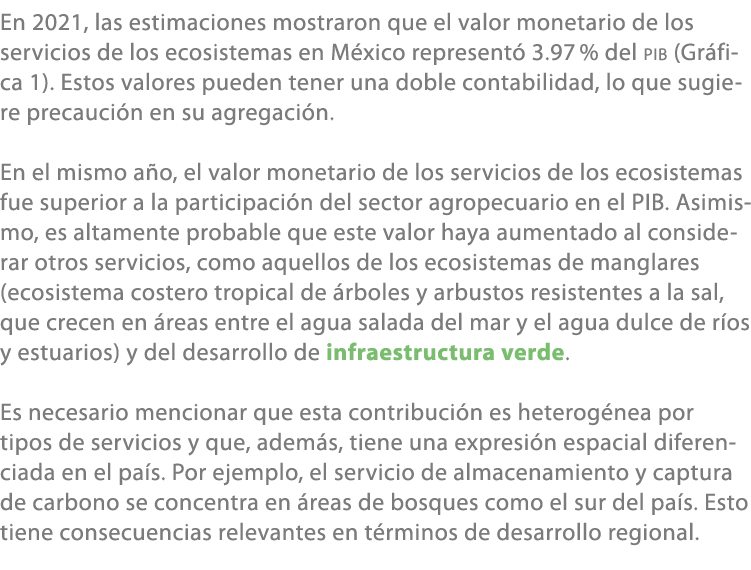 En 2021, las estimaciones mostraron que el valor monetario de los servicios de los ecosistemas en México representó 3.97 % del PIB (Gráfica 1). Estos valores pueden tener una doble contabilidad, lo que sugiere precaución en su agregación.

En el mismo año, el valor monetario de los servicios de los ecosistemas fue superior a la participación del sector agropecuario en el PIB. Asimismo, es altamente probable que este valor haya aumentado al considerar otros servicios, como aquellos de los ecosistemas de manglares (ecosistema costero tropical de árboles y arbustos resistentes a la sal, que crecen en áreas entre el agua salada del mar y el agua dulce de ríos y estuarios) y del desarrollo de infraestructura verde.

Es necesario mencionar que esta contribución es heterogénea por tipos de servicios y que, además, tiene una expresión espacial diferenciada en el país. Por ejemplo, el servicio de almacenamiento y captura de carbono se concentra en áreas de bosques como el sur del país. Esto tiene consecuencias relevantes en términos de desarrollo regional.